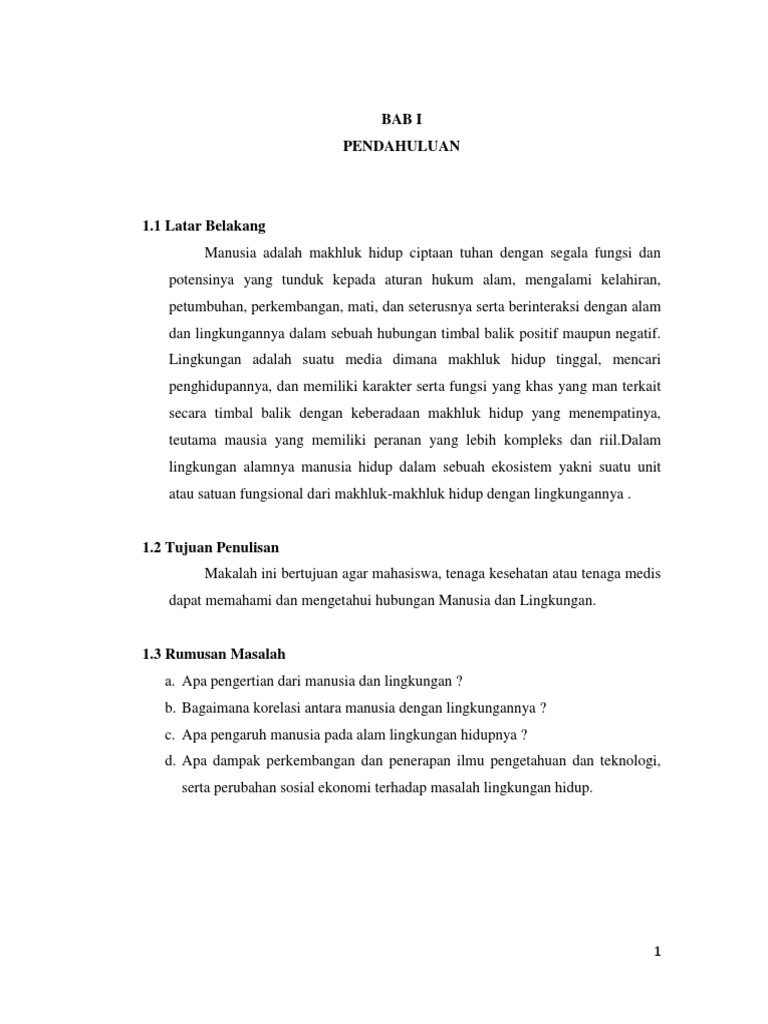 BAB I
PENDAHULUAN

1.1 Latar Belakang

Manusia adalah makhluk hidup ciptaan tuhan dengan segala fungsi dan potensinya yang tunduk kepada aturan hukum alam, mengalami kelahiran, petumbuhan, perkembangan, mati, dan seterusnya serta berinteraksi dengan alam dan lingkungannya dalam sebuah hubungan timbal balik positif maupun negatif. Lingkungan adalah suatu media dimana makhluk hidup tinggal, mencari penghidupannya, dan memiliki karakter serta fungsi yang khas yang man terkait secara timbal balik dengan keberadaan makhluk hidup yang menempatinya, teutama mausia yang memiliki peranan yang lebih kompleks dan riil.Dalam lingkungan alamnya manusia hidup dalam sebuah ekosistem yakni suatu unit atau satuan fungsional dari makhluk-makhluk hidup dengan lingkungannya .

1.2 Tujuan Penulisan

Makalah ini bertujuan agar mahasiswa, tenaga kesehatan atau tenaga medis dapat memahami dan mengetahui hubungan Manusia dan Lingkungan.

1.3 Rumusan Masalah

a. Apa pengertian dari manusia dan lingkungan ?
b. Bagaimana korelasi antara manusia dengan lingkungannya ?
c. Apa pengaruh manusia pada alam lingkungan hidupnya ?
d. Apa dampak perkembangan dan penerapan ilmu pengetahuan dan teknologi, serta perubahan sosial ekonomi terhadap masalah lingkungan hidup.

1